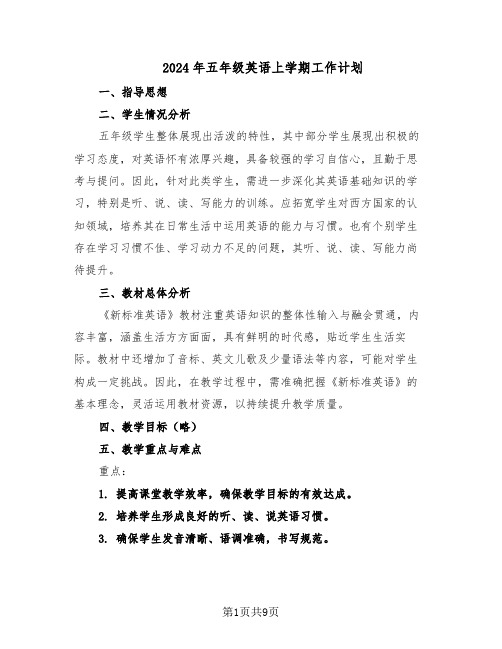 2024年五年级英语上学期工作计划

一、指导思想

二、学生情况分析

五年级学生整体展现出活泼的特性，其中部分学生展现出积极的学习态度，对英语怀有浓厚兴趣，具备较强的学习自信心，且勤于思考与提问。因此，针对此类学生，需进一步深化其英语基础知识的学习，特别是听、说、读、写能力的训练。应拓宽学生对西方国家的认知领域，培养其在日常生活中运用英语的能力与习惯。也有个别学生存在学习习惯不佳、学习动力不足的问题，其听、说、读、写能力尚待提升。

三、教材总体分析

《新标准英语》教材注重英语知识的整体性输入与融会贯通，内容丰富，涵盖生活方方面面，具有鲜明的时代感，贴近学生生活实际。教材中还增加了音标、英文儿歌及少量语法等内容，可能对学生构成一定挑战。因此，在教学过程中，需准确把握《新标准英语》的基本理念，灵活运用教材资源，以持续提升教学质量。

四、教学目标（略）

五、教学重点与难点

重点：

1. 提高课堂教学效率，确保教学目标的有效达成。

2. 培养学生形成良好的听、读、说英语习惯。

3. 确保学生发音清晰、语调准确，书写规范。

第1页共9页